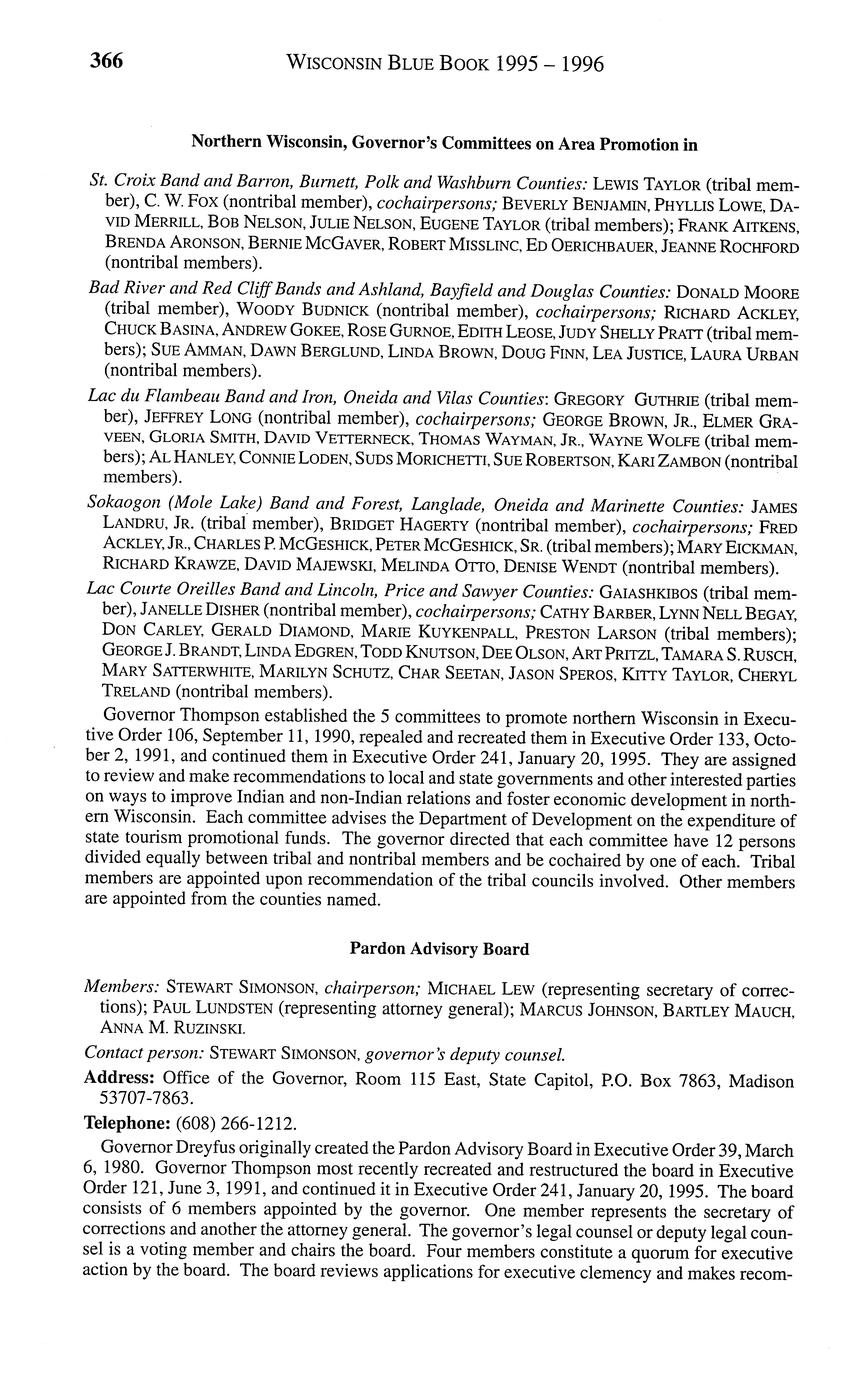 366 WISCONSIN BLUE BOOK 1995 – 1996

Northern Wisconsin, Governor's Committees on Area Promotion in

St. Croix Band and Barron, Burnett, Polk and Washburn Counties: LEWIS TAYLOR (tribal member), C. W. FOX (nontribal member), cochairpersons; BEVERLY BENJAMIN, PHYLLIS LOWE, DAVID MERRILL, BOB NELSON, JULIE NELSON, EUGENE TAYLOR (tribal members); FRANK AITKENS, BRENDA ARONSON, BERNIE MCGAVER, ROBERT MISSLINC, ED OERICHBAUER, JEANNE ROCHFORD (nontribal members).

Bad River and Red Cliff Bands and Ashland, Bayfield and Douglas Counties: DONALD MOORE (tribal member), WOODY BUDNICK (nontribal member), cochairpersons; RICHARD ACKLEY, CHUCK BASINA, ANDREW GOKEE, ROSE GURNOE, EDITH LEOSE, JUDY SHELLY PRATT (tribal members); SUE AMMAN, DAWN BERGLUND, LINDA BROWN, DOUG FINN, LEA JUSTICE, LAURA URBAN (nontribal members).

Lac du Flambeau Band and Iron, Oneida and Vilas Counties: GREGORY GUTHRIE (tribal member), JEFFREY LONG (nontribal member), cochairpersons; GEORGE BROWN, JR., ELMER GRAVEEN, GLORIA SMITH, DAVID VETTERNECK, THOMAS WAYMAN, JR., WAYNE WOLFE (tribal members); AL HANLEY, CONNIE LODEN, SUDS MORICHETTI, SUE ROBERTSON, KARI ZAMBON (nontribal members).

Sokaogon (Mole Lake) Band and Forest, Langlade, Oneida and Marinette Counties: JAMES LANDRU, JR. (tribal member), BRIDGET HAGERTY (nontribal member), cochairpersons; FRED ACKLEY, JR., CHARLES P. MCGESHICK, PETER MCGESHICK, SR. (tribal members); MARY EICKMAN, RICHARD KRAWZE, DAVID MAJEWSKI, MELINDA OTTO, DENISE WENDT (nontribal members).

Lac Courte Oreilles Band and Lincoln, Price and Sawyer Counties: GAIASHKIBOS (tribal member), JANELLE DISHER (nontribal member), cochairpersons; CATHY BARBER, LYNN NELL BEGAY, DON CARLEY, GERALD DIAMOND, MARIE KUYKENPALL, PRESTON LARSON (tribal members); GEORGE J. BRANDT, LINDA EDGREN, TODD KNUTSON, DEE OLSON, ART PRITZL, TAMARA S. RUSCH, MARY SATTERWHITE, MARILYN SCHUTZ, CHAR SEETAN, JASON SPEROS, KITTY TAYLOR, CHERYL TRELAND (nontribal members).

Governor Thompson established the 5 committees to promote northern Wisconsin in Executive Order 106, September 11, 1990, repealed and recreated them in Executive Order 133, October 2, 1991, and continued them in Executive Order 241, January 20, 1995. They are assigned to review and make recommendations to local and state governments and other interested parties on ways to improve Indian and non-Indian relations and foster economic development in northern Wisconsin. Each committee advises the Department of Development on the expenditure of state tourism promotional funds. The governor directed that each committee have 12 persons divided equally between tribal and nontribal members and be cochaired by one of each. Tribal members are appointed upon recommendation of the tribal councils involved. Other members are appointed from the counties named.

Pardon Advisory Board

Members: STEWART SIMONSON, chairperson; MICHAEL LEW (representing secretary of corrections); PAUL LUNDSTEN (representing attorney general); MARCUS JOHNSON, BARTLEY MAUCH, ANNA M. RUZINSKI.

Contact person: STEWART SIMONSON, governor's deputy counsel.

Address: Office of the Governor, Room 115 East, State Capitol, P.O. Box 7863, Madison 53707-7863.

Telephone: (608) 266-1212.

Governor Dreyfus originally created the Pardon Advisory Board in Executive Order 39, March 6, 1980. Governor Thompson most recently recreated and restructured the board in Executive Order 121, June 3, 1991, and continued it in Executive Order 241, January 20, 1995. The board consists of 6 members appointed by the governor. One member represents the secretary of corrections and another the attorney general. The governor's legal counsel or deputy legal counsel is a voting member and chairs the board. Four members constitute a quorum for executive action by the board. The board reviews applications for executive clemency and makes recom-